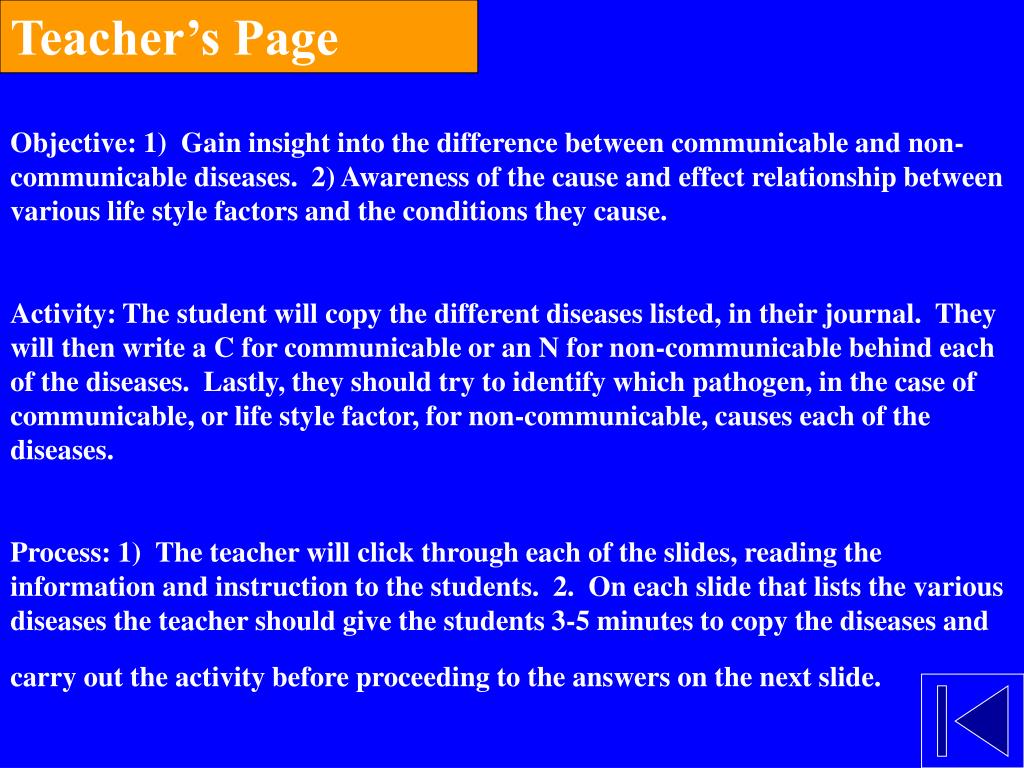 Teacher’s Page

Objective: 1) Gain insight into the difference between communicable and non-communicable diseases. 2) Awareness of the cause and effect relationship between various life style factors and the conditions they cause.

Activity: The student will copy the different diseases listed, in their journal. They will then write a C for communicable or an N for non-communicable behind each of the diseases. Lastly, they should try to identify which pathogen, in the case of communicable, or life style factor, for non-communicable, causes each of the diseases.

Process: 1) The teacher will click through each of the slides, reading the information and instruction to the students. 2. On each slide that lists the various diseases the teacher should give the students 3-5 minutes to copy the diseases and

carry out the activity before proceeding to the answers on the next slide.